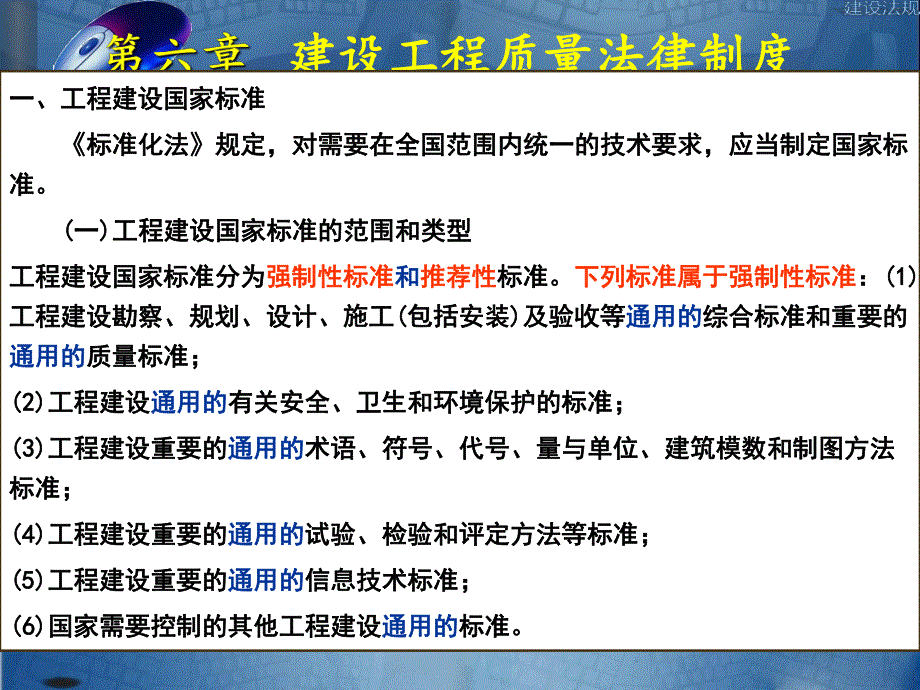 建设法规

第六章 建设工程质量法律制度

一、工程建设国家标准

《标准化法》规定，对需要在全国范围内统一的技术要求，应当制定国家标准。

(一)工程建设国家标准的范围和类型

工程建设国家标准分为强制性标准和推荐性标准。下列标准属于强制性标准：(1)工程建设勘察、规划、设计、施工(包括安装)及验收等通用的综合标准和重要的通用的质量标准；

(2)工程建设通用的有关安全、卫生和环境保护的标准；

(3)工程建设重要的通用的术语、符号、代号、量与单位、建筑模数和制图方法标准；

(4)工程建设重要的通用的试验、检验和评定方法等标准；

(5)工程建设重要的通用的信息技术标准；

(6)国家需要控制的其他工程建设通用的标准。